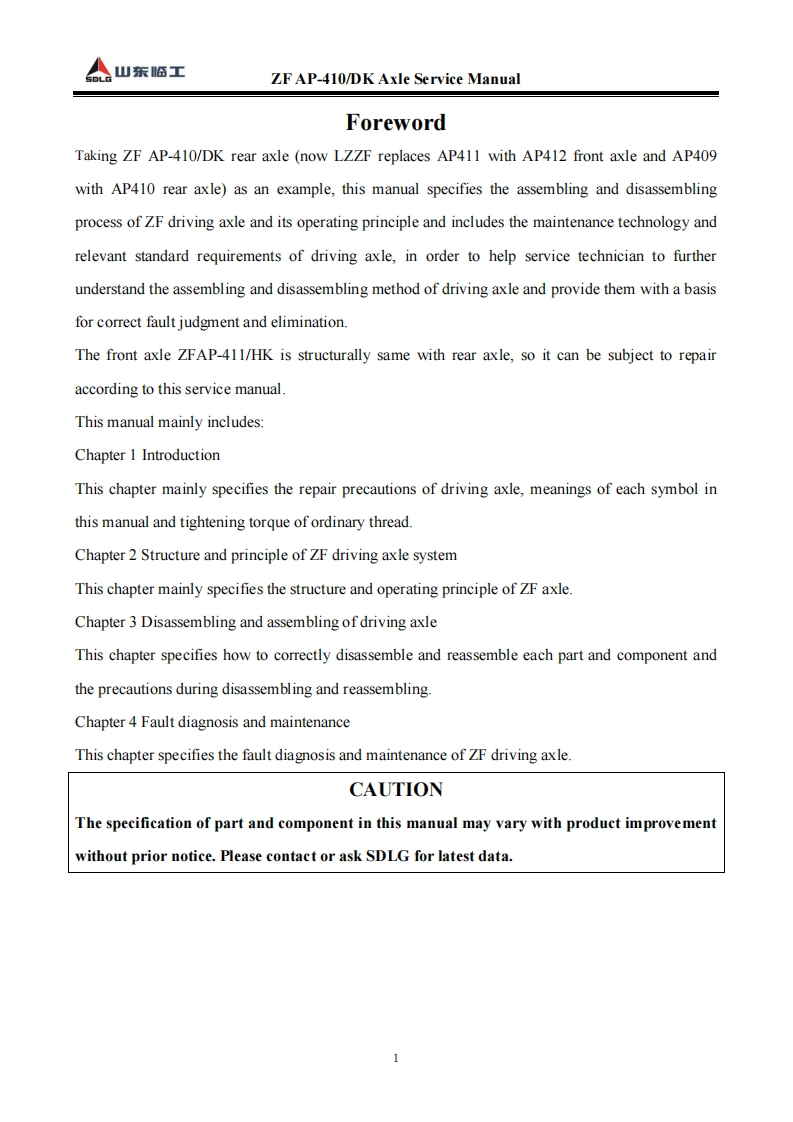 SDLG 山东临工 ZF AP-410/DK Axle Service Manual

Foreword

Taking ZF AP-410/DK rear axle (now LZZF replaces AP411 with AP412 front axle and AP409 with AP410 rear axle) as an example, this manual specifies the assembling and disassembling process of ZF driving axle and its operating principle and includes the maintenance technology and relevant standard requirements of driving axle, in order to help service technician to further understand the assembling and disassembling method of driving axle and provide them with a basis for correct fault judgment and elimination.

The front axle ZFAP-411/HK is structurally same with rear axle, so it can be subject to repair according to this service manual.

This manual mainly includes:

Chapter 1 Introduction

This chapter mainly specifies the repair precautions of driving axle, meanings of each symbol in this manual and tightening torque of ordinary thread.

Chapter 2 Structure and principle of ZF driving axle system

This chapter mainly specifies the structure and operating principle of ZF axle.

Chapter 3 Disassembling and assembling of driving axle

This chapter specifies how to correctly disassemble and reassemble each part and component and the precautions during disassembling and reassembling.

Chapter 4 Fault diagnosis and maintenance

This chapter specifies the fault diagnosis and maintenance of ZF driving axle.

CAUTION

The specification of part and component in this manual may vary with product improvement without prior notice. Please contact or ask SDLG for latest data.

1